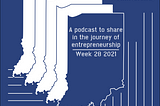 A podcast to share in the journey of entrepreneurship

Week 28 2021